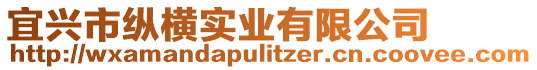 宜兴市纵横实业有限公司
http://wxamandapulitzer.cn.coovee.com